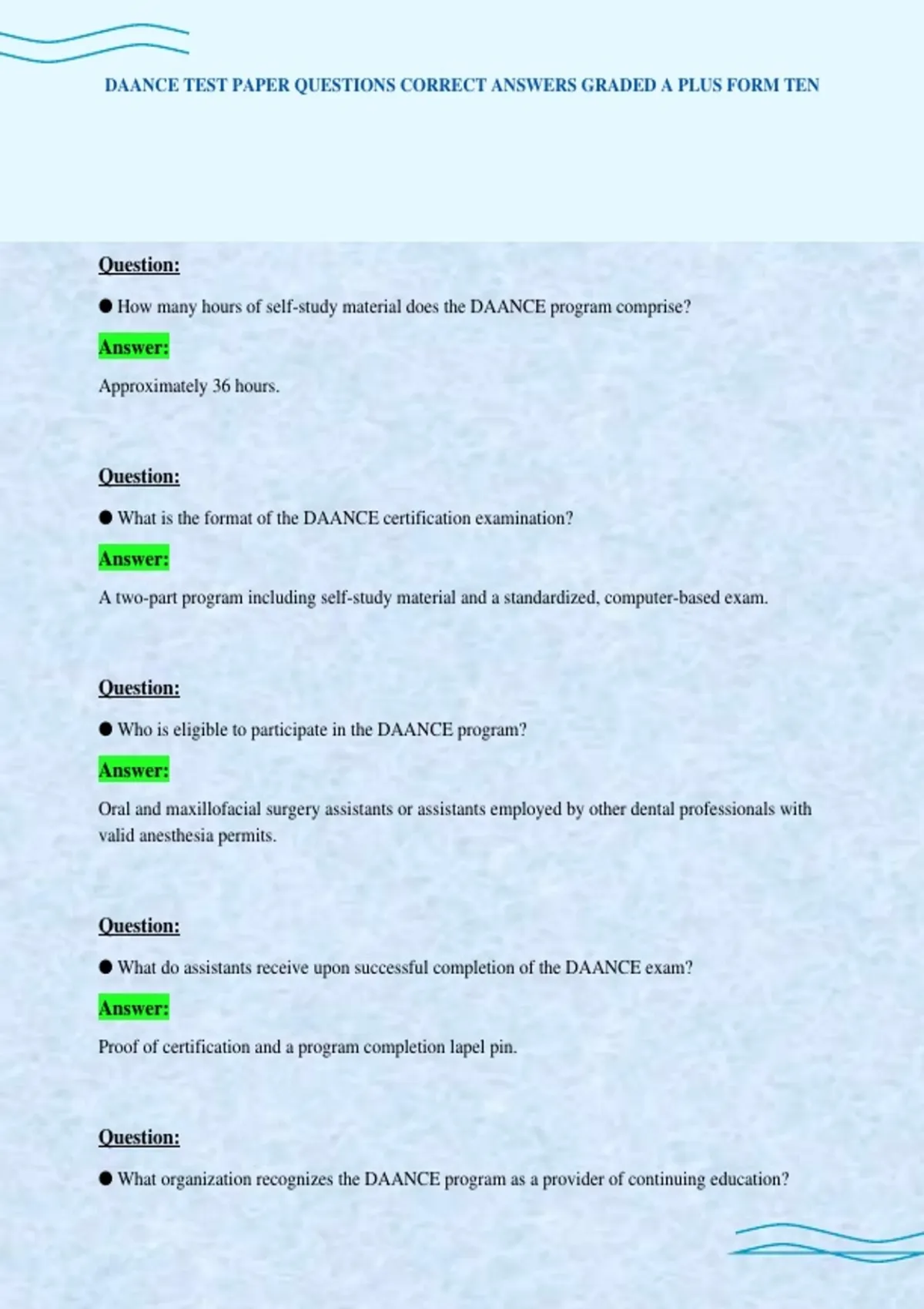 DAANCE TEST PAPER QUESTIONS CORRECT ANSWERS GRADED A PLUS FORM TEN

Question:

• How many hours of self-study material does the DAANCE program comprise?

Answer:

Approximately 36 hours.

Question:

• What is the format of the DAANCE certification examination?

Answer:

A two-part program including self-study material and a standardized, computer-based exam.

Question:

• Who is eligible to participate in the DAANCE program?

Answer:

Oral and maxillofacial surgery assistants or assistants employed by other dental professionals with valid anesthesia permits.

Question:

• What do assistants receive upon successful completion of the DAANCE exam?

Answer:

Proof of certification and a program completion lapel pin.

Question:

• What organization recognizes the DAANCE program as a provider of continuing education?